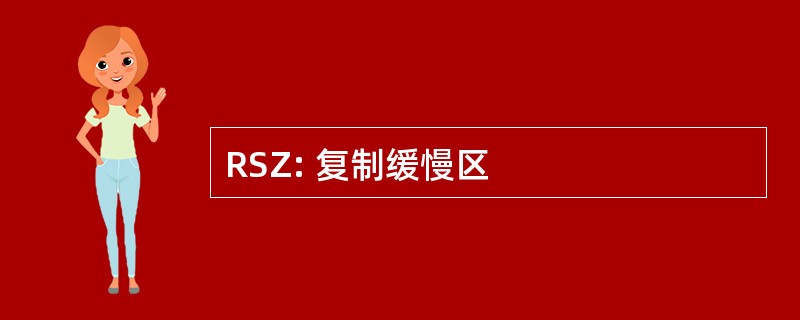 RSZ: 复制缓慢区